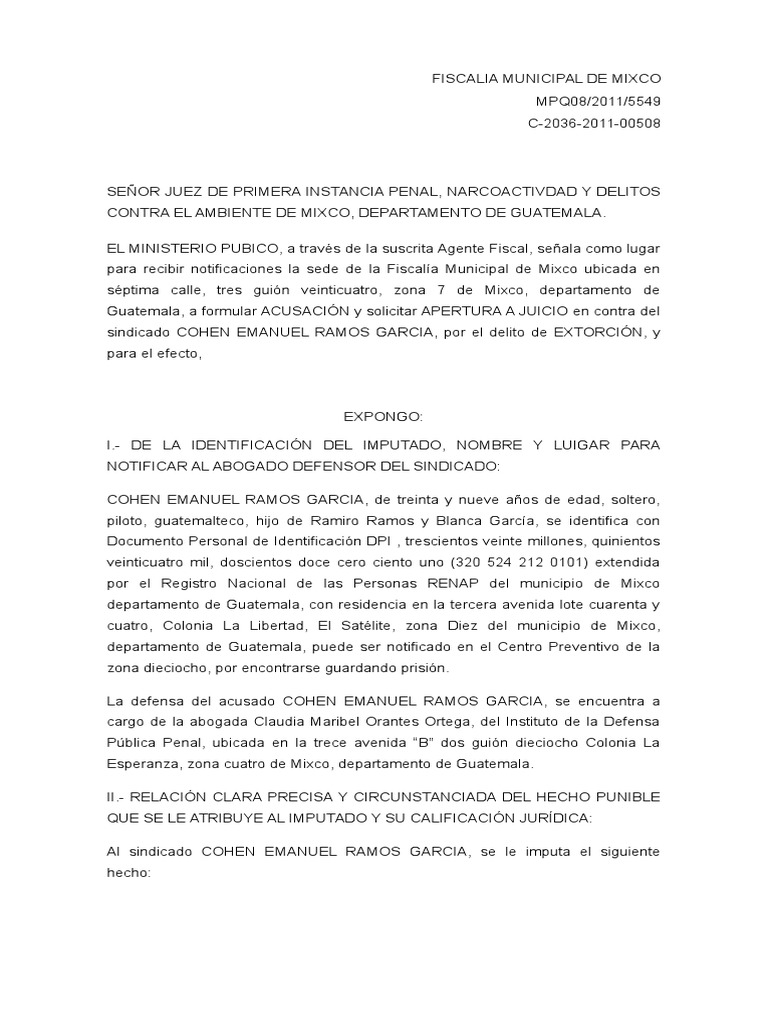 FISCALIA MUNICIPAL DE MIXCO
MPQ08/2011/5549
C-2036-2011-00508

SEÑOR JUEZ DE PRIMERA INSTANCIA PENAL, NARCOACTIVDAD Y DELITOS CONTRA EL AMBIENTE DE MIXCO, DEPARTAMENTO DE GUATEMALA.

EL MINISTERIO PUBICO, a través de la suscrita Agente Fiscal, señala como lugar para recibir notificaciones la sede de la Fiscalía Municipal de Mixco ubicada en séptima calle, tres guión veinticuatro, zona 7 de Mixco, departamento de Guatemala, a formular ACUSACIÓN y solicitar APERTURA A JUICIO en contra del sindicado COHEN EMANUEL RAMOS GARCIA, por el delito de EXTORCIÓN, y para el efecto,

EXPONGO:

I.- DE LA IDENTIFICACIÓN DEL IMPUTADO, NOMBRE Y LUIGAR PARA NOTIFICAR AL ABOGADO DEFENSOR DEL SINDICADO:

COHEN EMANUEL RAMOS GARCIA, de treinta y nueve años de edad, soltero, piloto, guatemalteco, hijo de Ramiro Ramos y Blanca García, se identifica con Documento Personal de Identificación DPI , trescientos veinte millones, quinientos veinticuatro mil, doscientos doce cero ciento uno (320 524 212 0101) extendida por el Registro Nacional de las Personas RENAP del municipio de Mixco departamento de Guatemala, con residencia en la tercera avenida lote cuarenta y cuatro, Colonia La Libertad, El Satélite, zona Diez del municipio de Mixco, departamento de Guatemala, puede ser notificado en el Centro Preventivo de la zona dieciocho, por encontrarse guardando prisión.

La defensa del acusado COHEN EMANUEL RAMOS GARCIA, se encuentra a cargo de la abogada Claudia Maribel Orantes Ortega, del Instituto de la Defensa Pública Penal, ubicada en la trece avenida “B” dos guión dieciocho Colonia La Esperanza, zona cuatro de Mixco, departamento de Guatemala.

II.- RELACIÓN CLARA PRECISA Y CIRCUNSTANCIADA DEL HECHO PUNIBLE QUE SE LE ATRIBUYE AL IMPUTADO Y SU CALIFICACIÓN JURÍDICA:

Al sindicado COHEN EMANUEL RAMOS GARCIA, se le imputa el siguiente hecho: